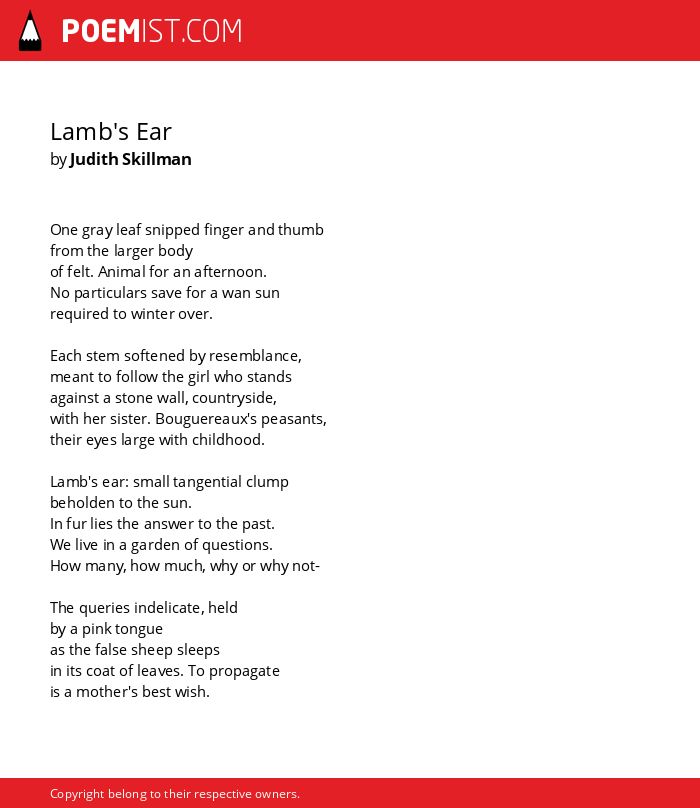 POEMIST.COM

Lamb's Ear
by Judith Skillman

One gray leaf snipped finger and thumb
from the larger body
of felt. Animal for an afternoon.
No particulars save for a wan sun
required to winter over.

Each stem softened by resemblance,
meant to follow the girl who stands
against a stone wall, countryside,
with her sister. Bouguereaux's peasants,
their eyes large with childhood.

Lamb's ear: small tangential clump
beholden to the sun.
In fur lies the answer to the past.
We live in a garden of questions.
How many, how much, why or why not-

The queries indelicate, held
by a pink tongue
as the false sheep sleeps
in its coat of leaves. To propagate
is a mother's best wish.

Copyright belong to their respective owners.